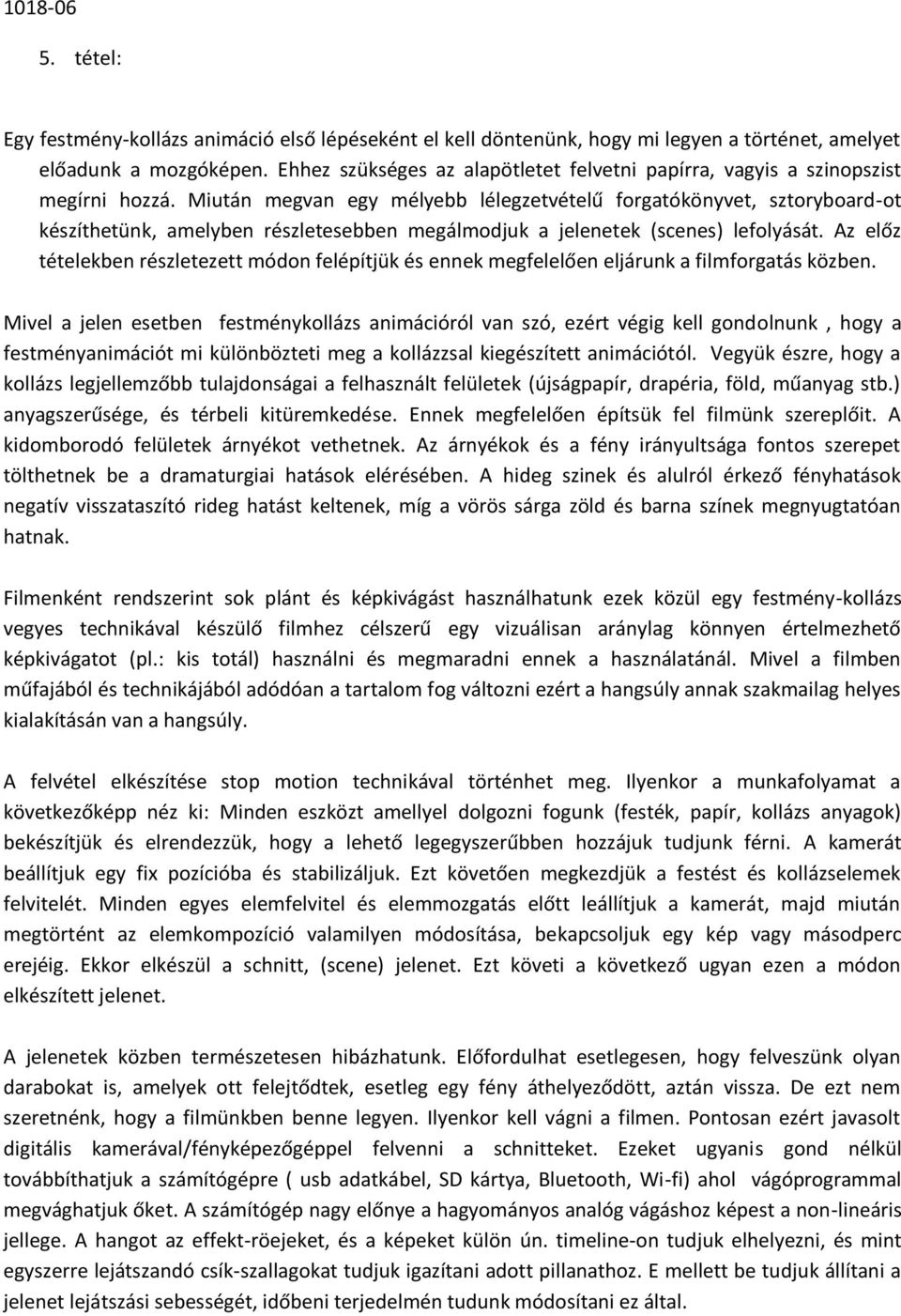 1018-06

5. tétel:

Egy festmény-kollázs animáció első lépéseként el kell döntenünk, hogy mi legyen a történet, amelyet előadunk a mozgóképen. Ehhez szükséges az alapötletet felvetni papírra, vagyis a szinopszist megírni hozzá. Miután megvan egy mélyebb lélegzetvételű forgatókönyvet, sztoryboard-ot készíthetünk, amelyben részletesebben megálmodjuk a jelenetek (scenes) lefolyását. Az előz tételekben részletezett módon felépítjük és ennek megfelelően eljárunk a filmforgatás közben.

Mivel a jelen esetben festménykollázs animációról van szó, ezért végig kell gondolnunk , hogy a festményanimációt mi különbözteti meg a kollázzsal kiegészített animációtól. Vegyük észre, hogy a kollázs legjellemzőbb tulajdonságai a felhasznált felületek (újságpapír, drapéria, föld, műanyag stb.) anyagszerűsége, és térbeli kitüremkedése. Ennek megfelelően építsük fel filmünk szereplőit. A kidomborodó felületek árnyékot vethetnek. Az árnyékok és a fény irányultsága fontos szerepet tölthetnek be a dramaturgiai hatások elérésében. A hideg szinek és alulról érkező fényhatások negatív visszataszító rideg hatást keltenek, míg a vörös sárga zöld és barna színek megnyugtatóan hatnak.

Filmenként rendszerint sok plánt és képkivágást használhatunk ezek közül egy festmény-kollázs vegyes technikával készülő filmhez célszerű egy vizuálisan aránylag könnyen értelmezhető képkivágatot (pl.: kis totál) használni és megmaradni ennek a használatánál. Mivel a filmben műfajából és technikájából adódóan a tartalom fog változni ezért a hangsúly annak szakmailag helyes kialakításán van a hangsúly.

A felvétel elkészítése stop motion technikával történhet meg. Ilyenkor a munkafolyamat a következőképp néz ki: Minden eszközt amellyel dolgozni fogunk (festék, papír, kollázs anyagok) bekészítjük és elrendezzük, hogy a lehető legegyszerűbben hozzájuk tudjunk férni. A kamerát beállítjuk egy fix pozícióba és stabilizáljuk. Ezt követően megkezdjük a festést és kollázselemek felvitelét. Minden egyes elemfelvitel és elemmozgatás előtt leállítjuk a kamerát, majd miután megtörtént az elemkompozíció valamilyen módosítása, bekapcsoljuk egy kép vagy másodperc erejéig. Ekkor elkészül a schnitt, (scene) jelenet. Ezt követi a következő ugyan ezen a módon elkészített jelenet.

A jelenetek közben természetesen hibázhatunk. Előfordulhat esetlegesen, hogy felveszünk olyan darabokat is, amelyek ott felejtődtek, esetleg egy fény áthelyeződött, aztán vissza. De ezt nem szeretnénk, hogy a filmünkben benne legyen. Ilyenkor kell vágni a filmen. Pontosan ezért javasolt digitális kamerával/fényképezőgéppel felvenni a schnitteket. Ezeket ugyanis gond nélkül továbbíthatjuk a számítógépre ( usb adatkábel, SD kártya, Bluetooth, Wi-fi) ahol vágóprogrammal megvághatjuk őket. A számítógép nagy előnye a hagyományos analóg vágáshoz képest a non-lineáris jellege. A hangot az effekt-röejeket, és a képeket külön ún. timeline-on tudjuk elhelyezni, és mint egyszerre lejátszandó csík-szallagokat tudjuk igazítani adott pillanathoz. E mellett be tudjuk állítani a jelenet lejátszási sebességét, időbeni terjedelmén tudunk módosítani ez által.